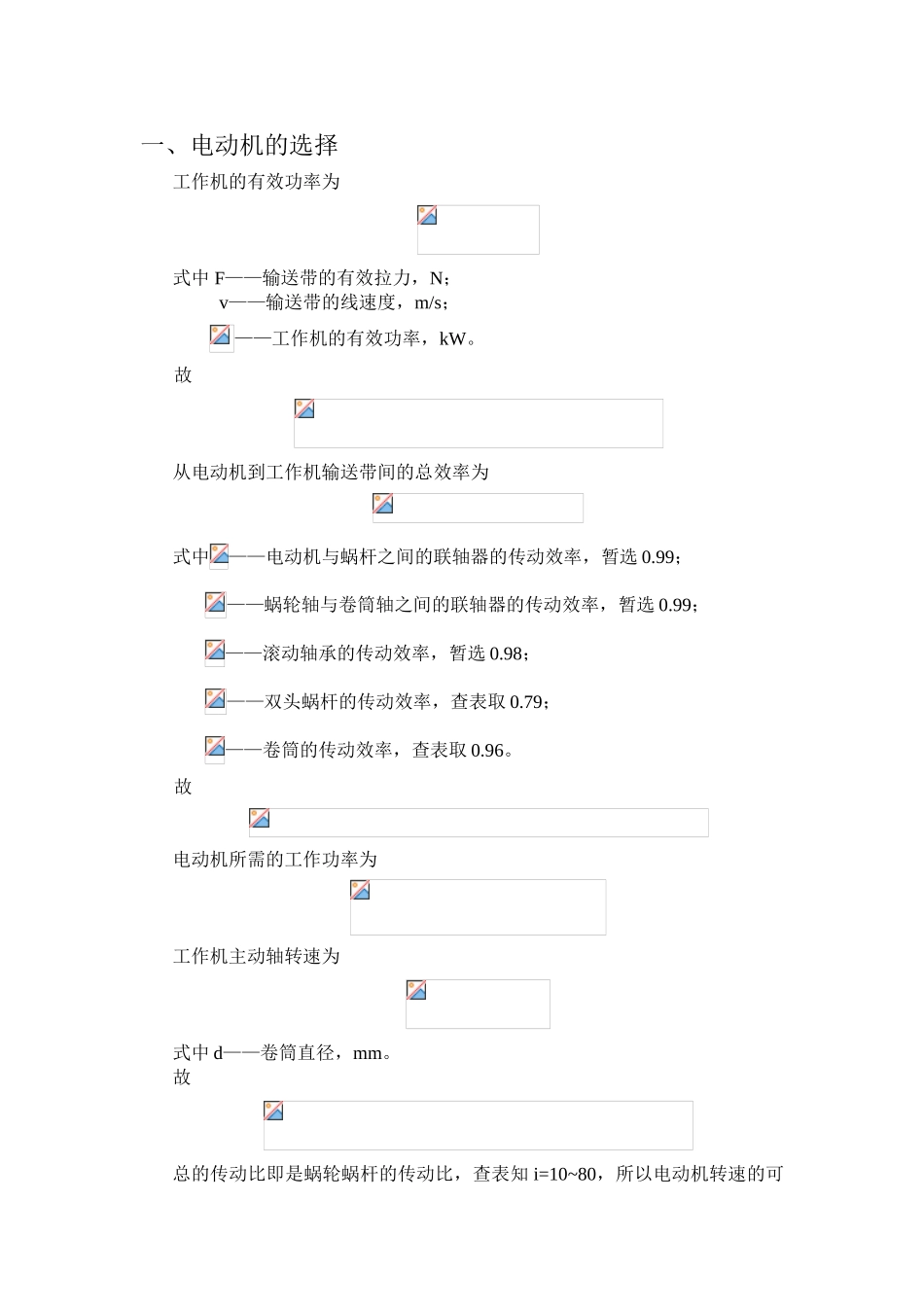 一、电动机的选择

工作机的有效功率为

式中 F——输送带的有效拉力，N；

v——输送带的线速度，m/s；

——工作机的有效功率，kW。

故

从电动机到工作机输送带间的总效率为

式中——电动机与蜗杆之间的联轴器的传动效率，暂选 0.99；

——蜗轮轴与卷筒轴之间的联轴器的传动效率，暂选 0.99；

——滚动轴承的传动效率，暂选 0.98；

——双头蜗杆的传动效率，查表取 0.79；

——卷筒的传动效率，查表取 0.96。

故

电动机所需的工作功率为

工作机主动轴转速为

式中 d——卷筒直径，mm。

故

总的传动比即是蜗轮蜗杆的传动比，查表知 i=10~80，所以电动机转速的可